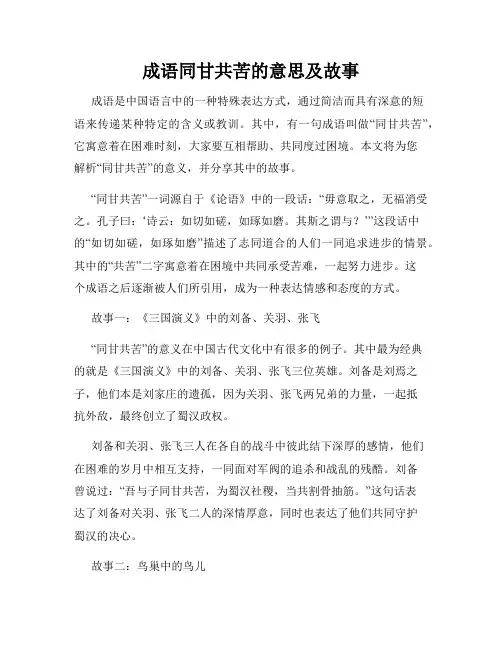 成语同甘共苦的意思及故事

成语是中国语言中的一种特殊表达方式，通过简洁而具有深意的短语来传递某种特定的含义或教训。其中，有一句成语叫做“同甘共苦”，它寓意着在困难时刻，大家要互相帮助、共同度过困境。本文将为您解析“同甘共苦”的意义，并分享其中的故事。

“同甘共苦”一词源自于《论语》中的一段话：“毋意取之，无福消受之。孔子曰：‘诗云：如切如磋，如琢如磨。其斯之谓与？’”这段话中的“如切如磋，如琢如磨”描述了志同道合的人们一同追求进步的情景。其中的“共苦”二字寓意着在困境中共同承受苦难，一起努力进步。这个成语之后逐渐被人们所引用，成为一种表达情感和态度的方式。

故事一：《三国演义》中的刘备、关羽、张飞

“同甘共苦”的意义在中国古代文化中有很多的例子。其中最为经典的就是《三国演义》中的刘备、关羽、张飞三位英雄。刘备是刘焉之子，他们本是刘家庄的遗孤，因为关羽、张飞两兄弟的力量，一起抵抗外敌，最终创立了蜀汉政权。

刘备和关羽、张飞三人在各自的战斗中彼此结下深厚的感情，他们在困难的岁月中相互支持，一同面对军阀的追杀和战乱的残酷。刘备曾说过：“吾与子同甘共苦，为蜀汉社稷，当共割骨抽筋。”这句话表达了刘备对关羽、张飞二人的深情厚意，同时也表达了他们共同守护蜀汉的决心。

故事二：鸟巢中的鸟儿